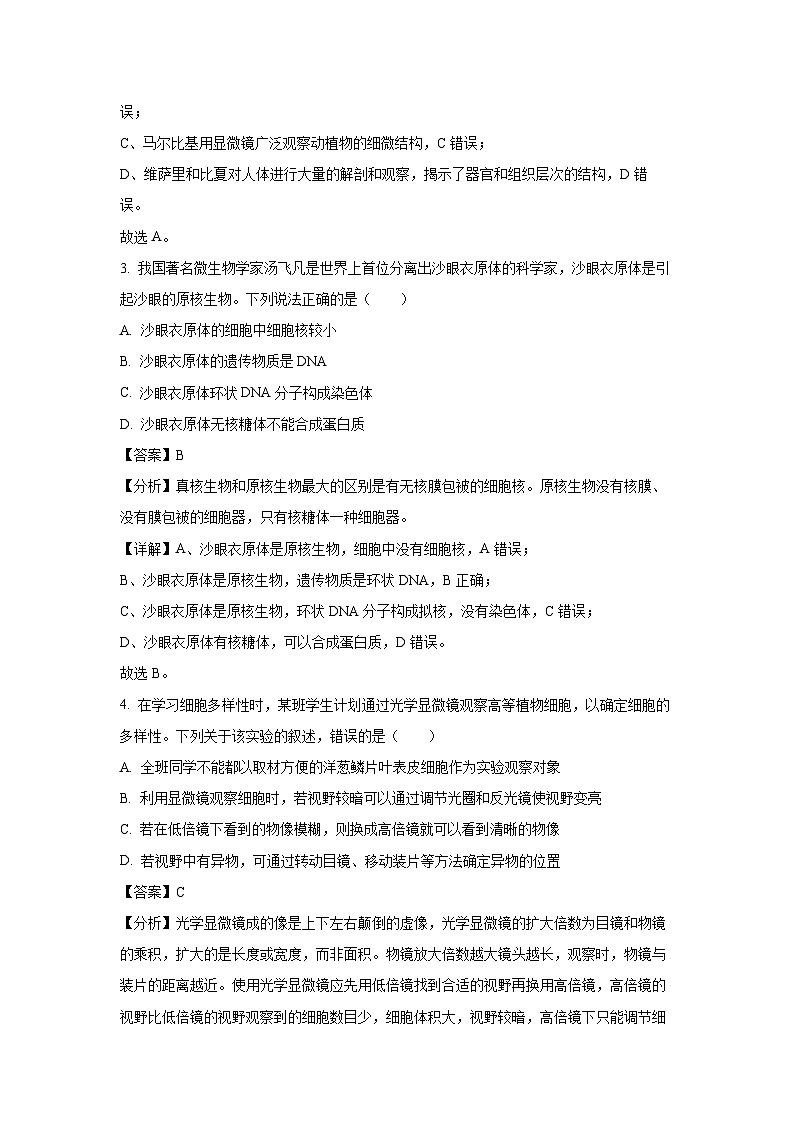 误；

C、马尔比基用显微镜广泛观察动植物的细微结构，C 错误；

D、维萨里和比夏对人体进行大量的解剖和观察，揭示了器官和组织层次的结构，D 错误。

故选 A。

3. 我国著名微生物学家汤飞凡是世界上首位分离出沙眼衣原体的科学家，沙眼衣原体是引起沙眼的原核生物。下列说法正确的是（　　）

A. 沙眼衣原体的细胞中细胞核较小

B. 沙眼衣原体的遗传物质是 DNA

C. 沙眼衣原体环状 DNA 分子构成染色体

D. 沙眼衣原体无核糖体不能合成蛋白质

【答案】B

【分析】真核生物和原核生物最大的区别是有无核膜包被的细胞核。原核生物没有核膜、没有膜包被的细胞器，只有核糖体一种细胞器。

【详解】A、沙眼衣原体是原核生物，细胞中没有细胞核，A 错误；

B、沙眼衣原体是原核生物，遗传物质是环状 DNA，B 正确；

C、沙眼衣原体是原核生物，环状 DNA 分子构成拟核，没有染色体，C 错误；

D、沙眼衣原体有核糖体，可以合成蛋白质，D 错误。

故选 B。

4. 在学习细胞多样性时，某班学生计划通过光学显微镜观察高等植物细胞，以确定细胞的多样性。下列关于该实验的叙述，错误的是（　　）

A. 全班同学不能都以取材方便的洋葱鳞片叶表皮细胞作为实验观察对象

B. 利用显微镜观察细胞时，若视野较暗可以通过调节光圈和反光镜使视野变亮

C. 若在低倍镜下看到的物像模糊，则换成高倍镜就可以看到清晰的物像

D. 若视野中有异物，可通过转动目镜、移动装片等方法确定异物的位置

【答案】C

【分析】光学显微镜成的像是上下左右颠倒的虚像，光学显微镜的扩大倍数为目镜和物镜的乘积，扩大的是长度或宽度，而非面积。物镜放大倍数越大镜头越长，观察时，物镜与装片的距离越近。使用光学显微镜应先用低倍镜找到合适的视野再换用高倍镜，高倍镜的视野比低倍镜的视野观察到的细胞数目少，细胞体积大，视野较暗，高倍镜下只能调节细